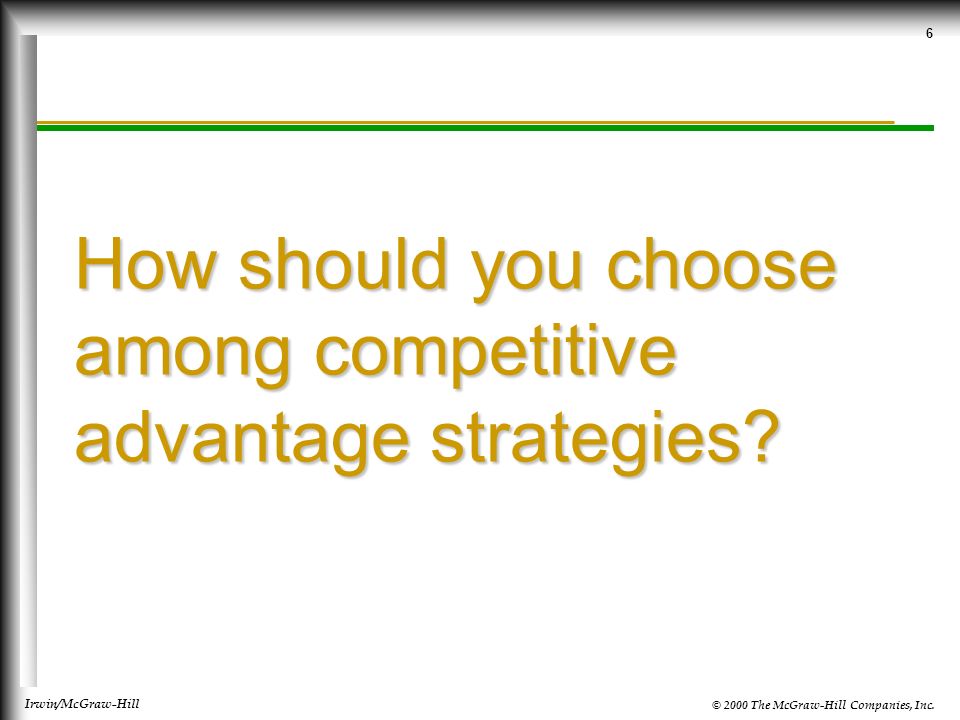 6

How should you choose among competitive advantage strategies?

Irwin/McGraw-Hill

© 2000 The McGraw-Hill Companies, Inc.